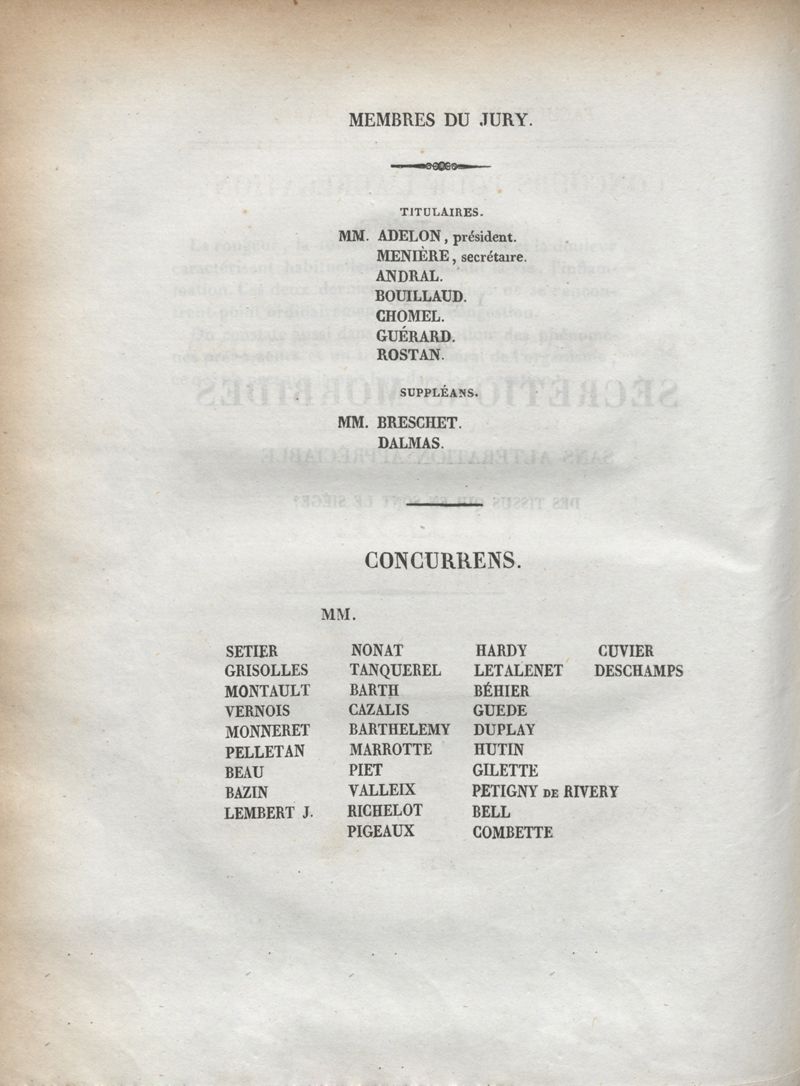 MEMBRES DU JURY.

TITULAIRES.

MM. ADELON, président.
MENIÈRE, secrétaire.
ANDRAL.
BOUILLAUD.
CHOMEL.
GUÉRARD.
ROSTAN.

SUPPLÉANS.

MM. BRESCHET.
DALMAS.

CONCURRENS.

MM.

SETIER
GRISOLLES
MONTAULT
VERNOIS
MONNERET
PELLETAN
BEAU
BAZIN
LEMBERT J.

NONAT
TANQUEREL
BARTH
CAZALIS
BARTHELEMY
MARROTTE
PIET
VALLEIX
RICHELOT
PIGEAUX

HARDY
LETALENET
BÉHIER
GUEDE
DUPLAY
HUTIN
GILETTE
PETIGNY DE RIVERY
BELL
COMBETTE

CUVIER
DESCHAMPS